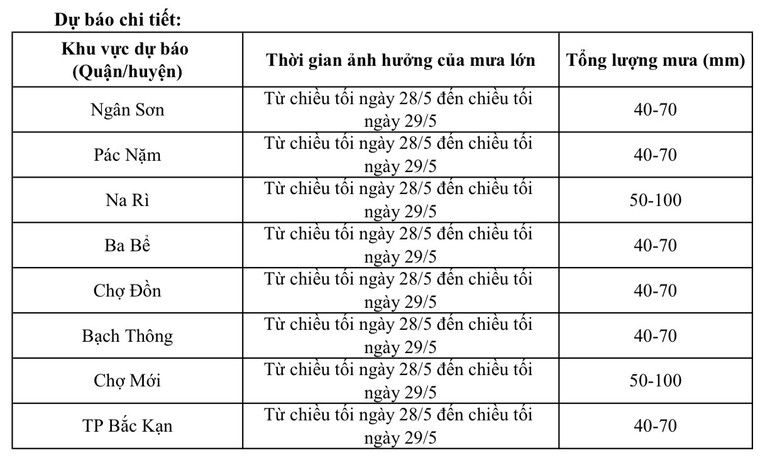 Dự báo chi tiết:

| Khu vực dự báo (Quận/huyện) | Thời gian ảnh hưởng của mưa lớn | Tổng lượng mưa (mm) |
|---|---|---|
| Ngân Sơn | Từ chiều tối ngày 28/5 đến chiều tối ngày 29/5 | 40-70 |
| Pác Nặm | Từ chiều tối ngày 28/5 đến chiều tối ngày 29/5 | 40-70 |
| Na Rì | Từ chiều tối ngày 28/5 đến chiều tối ngày 29/5 | 50-100 |
| Ba Bể | Từ chiều tối ngày 28/5 đến chiều tối ngày 29/5 | 40-70 |
| Chợ Đồn | Từ chiều tối ngày 28/5 đến chiều tối ngày 29/5 | 40-70 |
| Bạch Thông | Từ chiều tối ngày 28/5 đến chiều tối ngày 29/5 | 40-70 |
| Chợ Mới | Từ chiều tối ngày 28/5 đến chiều tối ngày 29/5 | 50-100 |
| TP Bắc Kạn | Từ chiều tối ngày 28/5 đến chiều tối ngày 29/5 | 40-70 |